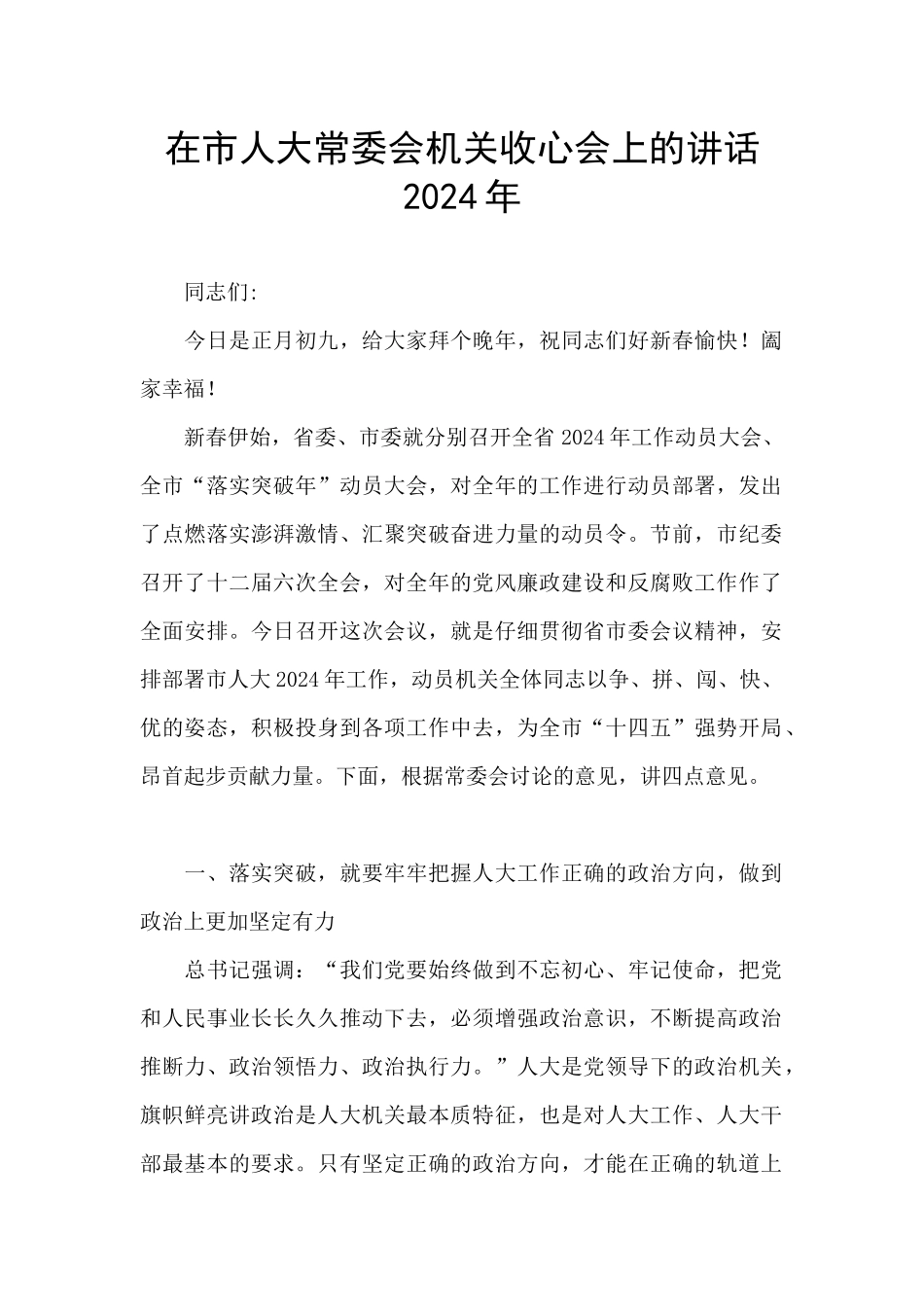 在市人大常委会机关收心会上的讲话
2024年

同志们:

今日是正月初九，给大家拜个晚年，祝同志们好新春愉快！阖家幸福！

新春伊始，省委、市委就分别召开全省2024年工作动员大会、全市“落实突破年”动员大会，对全年的工作进行动员部署，发出了点燃落实澎湃激情、汇聚突破奋进力量的动员令。节前，市纪委召开了十二届六次全会，对全年的党风廉政建设和反腐败工作作了全面安排。今日召开这次会议，就是仔细贯彻省市委会议精神，安排部署市人大2024年工作，动员机关全体同志以争、拼、闯、快、优的姿态，积极投身到各项工作中去，为全市“十四五”强势开局、昂首起步贡献力量。下面，根据常委会讨论的意见，讲四点意见。

一、落实突破，就要牢牢把握人大工作正确的政治方向，做到政治上更加坚定有力

总书记强调：“我们党要始终做到不忘初心、牢记使命，把党和人民事业长长久久推动下去，必须增强政治意识，不断提高政治推断力、政治领悟力、政治执行力。”人大是党领导下的政治机关，旗帜鲜亮讲政治是人大机关最本质特征，也是对人大工作、人大干部最基本的要求。只有坚定正确的政治方向，才能在正确的轨道上